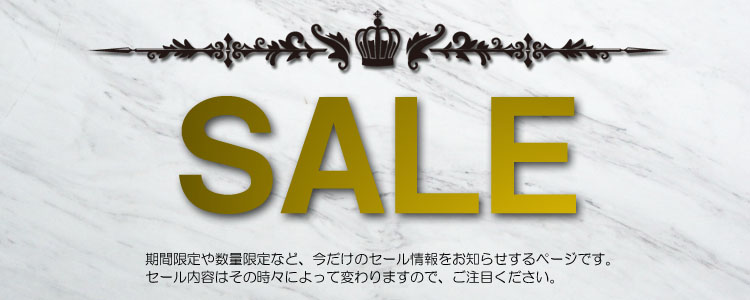 SALE

期間限定や数量限定など、今だけのセール情報をお知らせするページです。
セール内容はその時々によって変わりますので、ご注目ください。